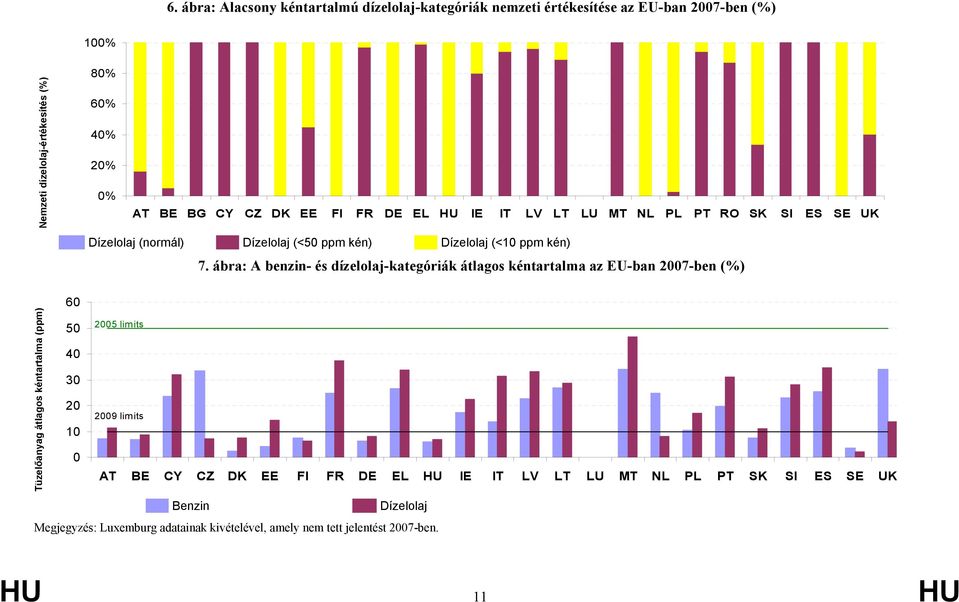 6. ábra: Alacsony kéntartalmú dízelolaj-kategóriák nemzeti értékesítése az EU-ban 2007-ben (%)

Nemzeti dízelolaj-értékesítés (%)

100%
80%
60%
40%
20%
0%

AT BE BG CY CZ DK EE FI FR DE EL HU IE IT LV LT LU MT NL PL PT RO SK SI ES SE UK

Dízelolaj (normál) Dízelolaj (<50 ppm kén) Dízelolaj (<10 ppm kén)

7. ábra: A benzin- és dízelolaj-kategóriák átlagos kéntartalma az EU-ban 2007-ben (%)

Tüzelőanyag átlagos kéntartalma (ppm)

60
50
40
30
20
10
0

2005 limits

2009 limits

AT BE CY CZ DK EE FI FR DE EL HU IE IT LV LT LU MT NL PL PT SK SI ES SE UK

Benzin Dízelolaj

Megjegyzés: Luxemburg adatainak kivételével, amely nem tett jelentést 2007-ben.

HU 11 HU